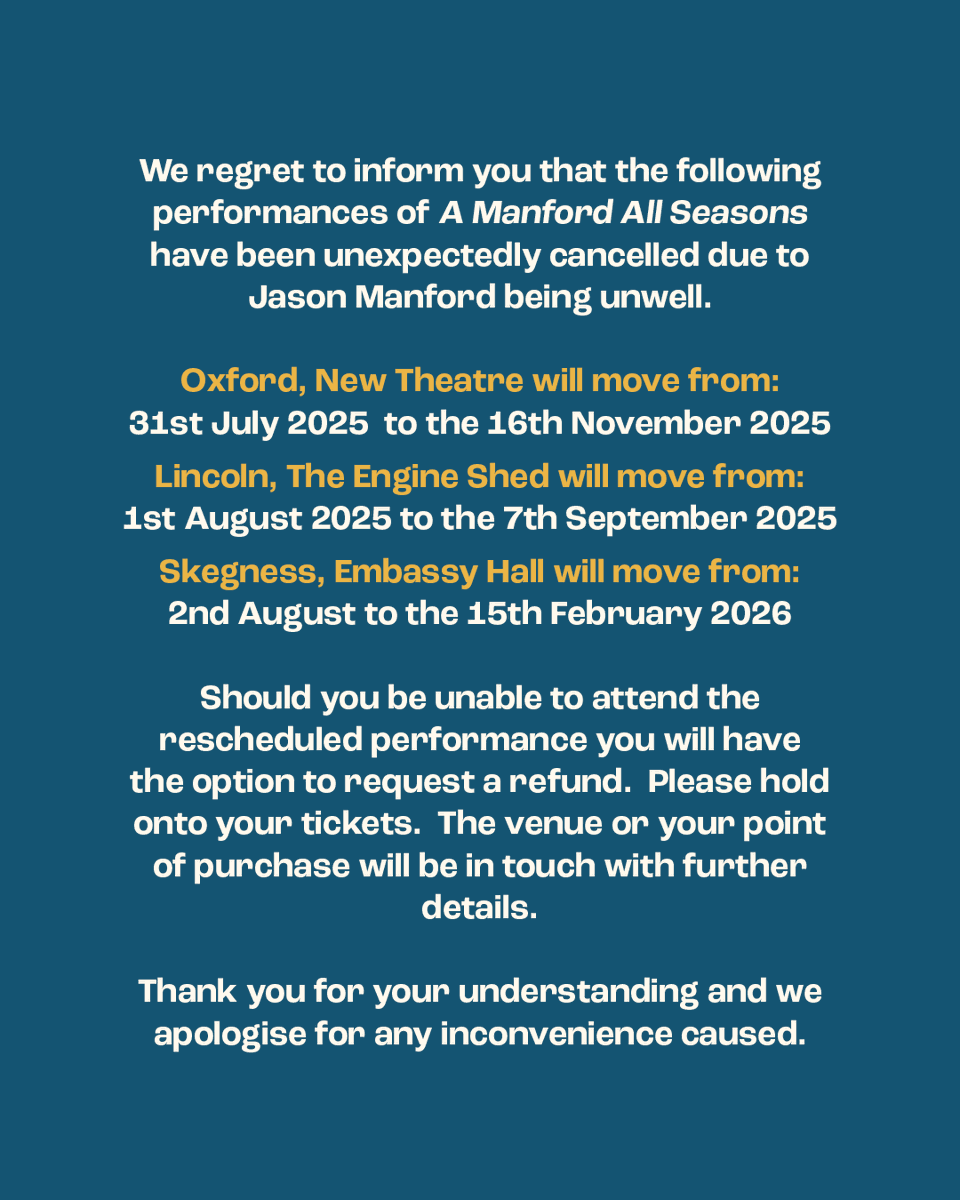 We regret to inform you that the following performances of A Manford All Seasons have been unexpectedly cancelled due to Jason Manford being unwell.

Oxford, New Theatre will move from:
31st July 2025 to the 16th November 2025

Lincoln, The Engine Shed will move from:
1st August 2025 to the 7th September 2025

Skegness, Embassy Hall will move from:
2nd August to the 15th February 2026

Should you be unable to attend the rescheduled performance you will have the option to request a refund. Please hold onto your tickets. The venue or your point of purchase will be in touch with further details.

Thank you for your understanding and we apologise for any inconvenience caused.